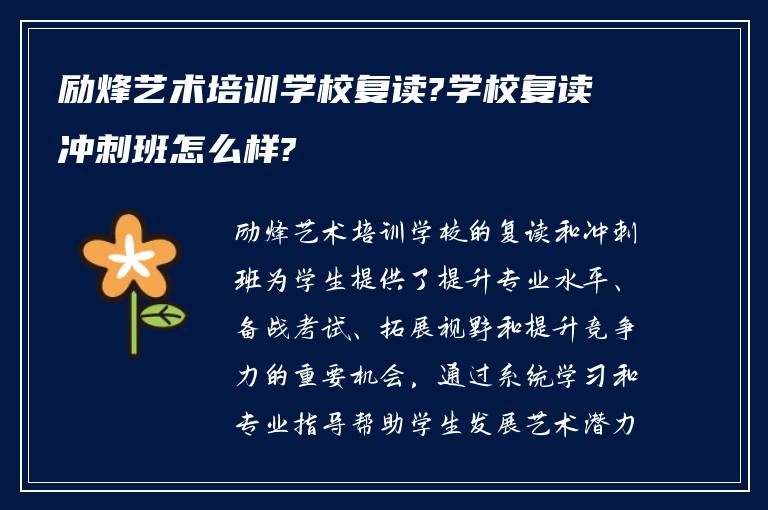 励烽艺术培训学校复读?学校复读冲刺班怎么样?

励烽艺术培训学校的复读和冲刺班为学生提供了提升专业水平、备战考试、拓展视野和提升竞争力的重要机会，通过系统学习和专业指导帮助学生发展艺术潜力